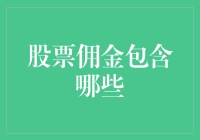 股票佣金包含哪些